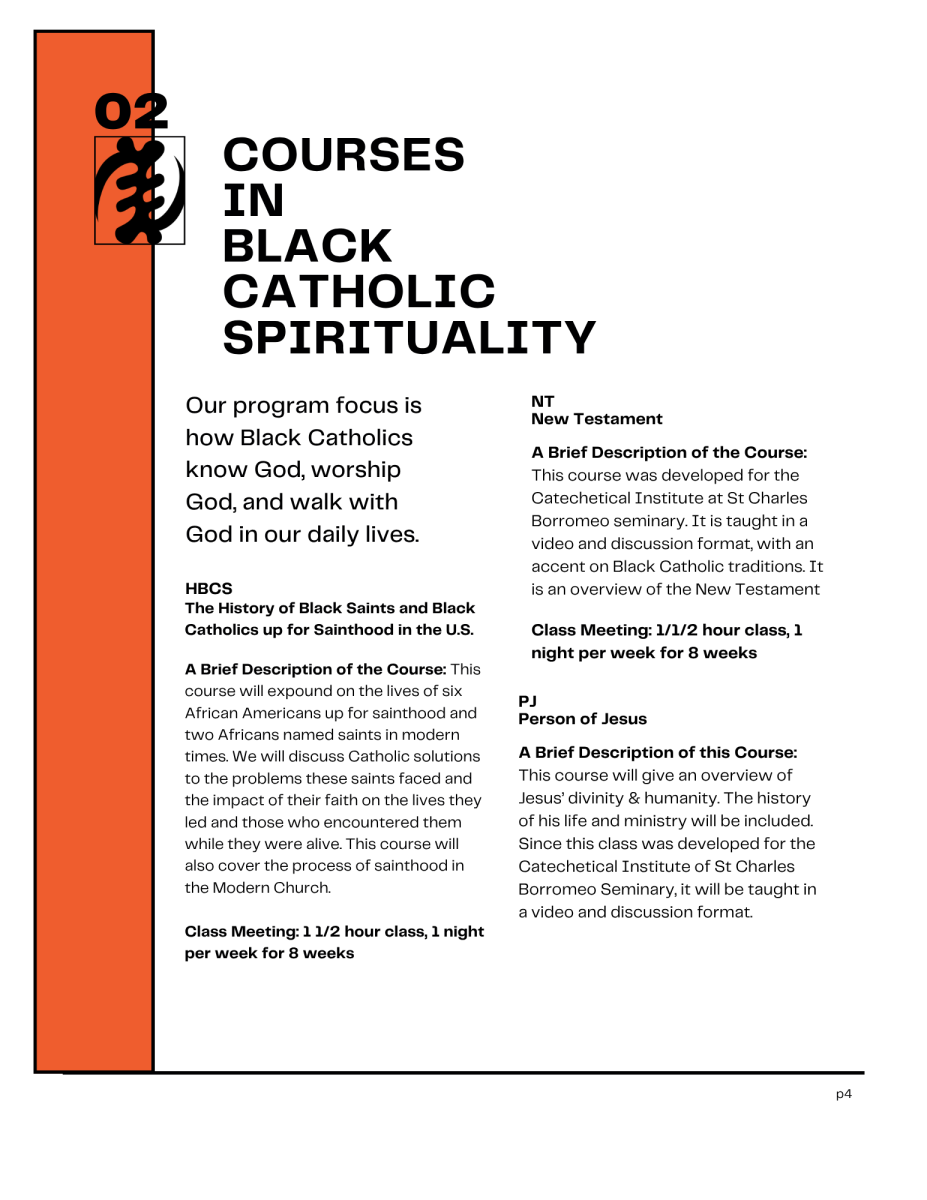 02

COURSES IN BLACK CATHOLIC SPIRITUALITY

Our program focus is how Black Catholics know God, worship God, and walk with God in our daily lives.

HBCS
The History of Black Saints and Black Catholics up for Sainthood in the U.S.

A Brief Description of the Course: This course will expound on the lives of six African Americans up for sainthood and two Africans named saints in modern times. We will discuss Catholic solutions to the problems these saints faced and the impact of their faith on the lives they led and those who encountered them while they were alive. This course will also cover the process of sainthood in the Modern Church.

Class Meeting: 1 1/2 hour class, 1 night per week for 8 weeks

NT
New Testament

A Brief Description of the Course: This course was developed for the Catechetical Institute at St Charles Borromeo seminary. It is taught in a video and discussion format, with an accent on Black Catholic traditions. It is an overview of the New Testament

Class Meeting: 1/1/2 hour class, 1 night per week for 8 weeks

PJ
Person of Jesus

A Brief Description of this Course: This course will give an overview of Jesus' divinity & humanity. The history of his life and ministry will be included. Since this class was developed for the Catechetical Institute of St Charles Borromeo Seminary, it will be taught in a video and discussion format.

p4